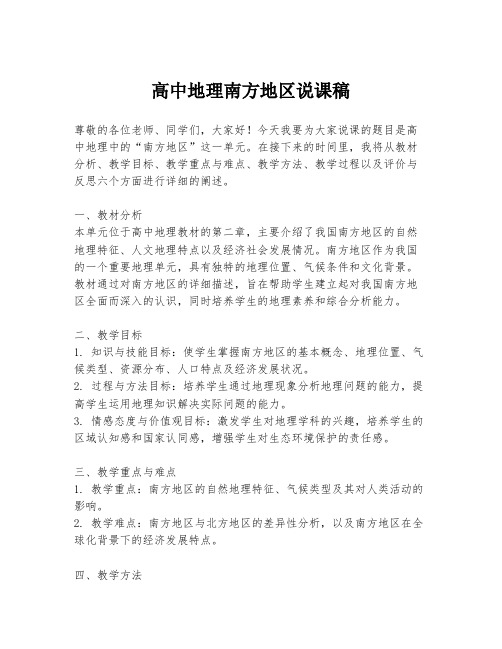 高中地理南方地区说课稿

尊敬的各位老师、同学们，大家好！今天我要为大家说课的题目是高中地理中的“南方地区”这一单元。在接下来的时间里，我将从教材分析、教学目标、教学重点与难点、教学方法、教学过程以及评价与反思六个方面进行详细的阐述。

一、教材分析
本单元位于高中地理教材的第二章，主要介绍了我国南方地区的自然地理特征、人文地理特点以及经济社会发展情况。南方地区作为我国的一个重要地理单元，具有独特的地理位置、气候条件和文化背景。教材通过对南方地区的详细描述，旨在帮助学生建立起对我国南方地区全面而深入的认识，同时培养学生的地理素养和综合分析能力。

二、教学目标
1. 知识与技能目标：使学生掌握南方地区的基本概念、地理位置、气候类型、资源分布、人口特点及经济发展状况。
2. 过程与方法目标：培养学生通过地理现象分析地理问题的能力，提高学生运用地理知识解决实际问题的能力。
3. 情感态度与价值观目标：激发学生对地理学科的兴趣，培养学生的区域认知感和国家认同感，增强学生对生态环境保护的责任感。

三、教学重点与难点
1. 教学重点：南方地区的自然地理特征、气候类型及其对人类活动的影响。
2. 教学难点：南方地区与北方地区的差异性分析，以及南方地区在全球化背景下的经济发展特点。

四、教学方法